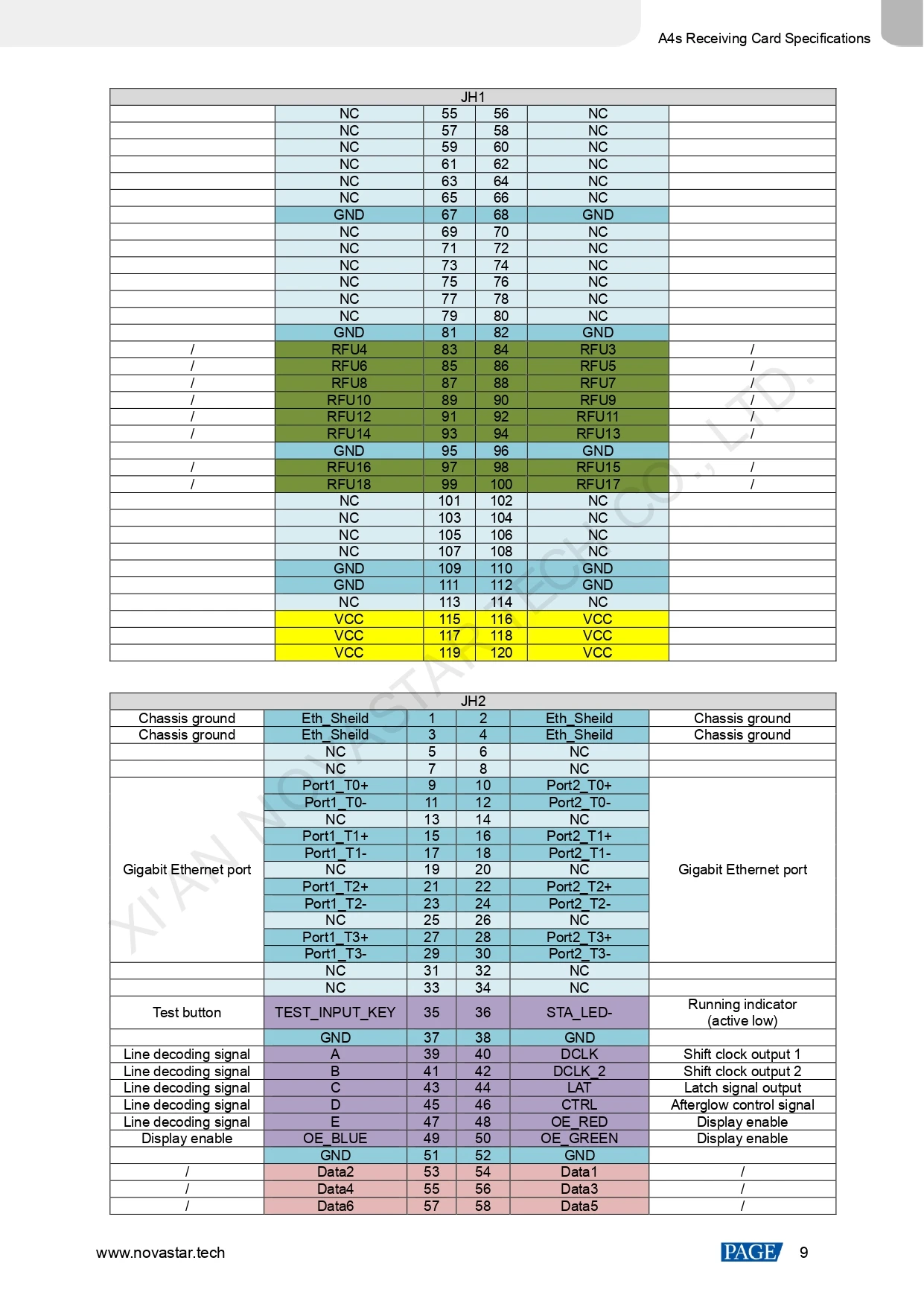 A4s Receiving Card Specifications

| JH1 | | | | | |
|---|---|---|---|---|---|
| | NC | 55 | 56 | NC | |
| | NC | 57 | 58 | NC | |
| | NC | 59 | 60 | NC | |
| | NC | 61 | 62 | NC | |
| | NC | 63 | 64 | NC | |
| | NC | 65 | 66 | NC | |
| | GND | 67 | 68 | GND | |
| | NC | 69 | 70 | NC | |
| | NC | 71 | 72 | NC | |
| | NC | 73 | 74 | NC | |
| | NC | 75 | 76 | NC | |
| | NC | 77 | 78 | NC | |
| | NC | 79 | 80 | NC | |
| | GND | 81 | 82 | GND | |
| / | RFU4 | 83 | 84 | RFU3 | / |
| / | RFU6 | 85 | 86 | RFU5 | / |
| / | RFU8 | 87 | 88 | RFU7 | / |
| / | RFU10 | 89 | 90 | RFU9 | / |
| / | RFU12 | 91 | 92 | RFU11 | / |
| / | RFU14 | 93 | 94 | RFU13 | / |
| | GND | 95 | 96 | GND | |
| / | RFU16 | 97 | 98 | RFU15 | / |
| / | RFU18 | 99 | 100 | RFU17 | / |
| | NC | 101 | 102 | NC | |
| | NC | 103 | 104 | NC | |
| | NC | 105 | 106 | NC | |
| | NC | 107 | 108 | NC | |
| | GND | 109 | 110 | GND | |
| | GND | 111 | 112 | GND | |
| | NC | 113 | 114 | NC | |
| | VCC | 115 | 116 | VCC | |
| | VCC | 117 | 118 | VCC | |
| | VCC | 119 | 120 | VCC | |

| JH2 | | | | | |
|---|---|---|---|---|---|
| Chassis ground | Eth_Sheild | 1 | 2 | Eth_Sheild | Chassis ground |
| Chassis ground | Eth_Sheild | 3 | 4 | Eth_Sheild | Chassis ground |
| | NC | 5 | 6 | NC | |
| | NC | 7 | 8 | NC | |
| Gigabit Ethernet port | Port1_T0+ | 9 | 10 | Port2_T0+ | Gigabit Ethernet port |
| | Port1_T0- | 11 | 12 | Port2_T0- | |
| | NC | 13 | 14 | NC | |
| | Port1_T1+ | 15 | 16 | Port2_T1+ | |
| | Port1_T1- | 17 | 18 | Port2_T1- | |
| | NC | 19 | 20 | NC | |
| | Port1_T2+ | 21 | 22 | Port2_T2+ | |
| | Port1_T2- | 23 | 24 | Port2_T2- | |
| | NC | 25 | 26 | NC | |
| | Port1_T3+ | 27 | 28 | Port2_T3+ | |
| | Port1_T3- | 29 | 30 | Port2_T3- | |
| | NC | 31 | 32 | NC | |
| | NC | 33 | 34 | NC | |
| Test button | TEST_INPUT_KEY | 35 | 36 | STA_LED- | Running indicator (active low) |
| | GND | 37 | 38 | GND | |
| Line decoding signal | A | 39 | 40 | DCLK | Shift clock output 1 |
| Line decoding signal | B | 41 | 42 | DCLK_2 | Shift clock output 2 |
| Line decoding signal | C | 43 | 44 | LAT | Latch signal output |
| Line decoding signal | D | 45 | 46 | CTRL | Afterglow control signal |
| Line decoding signal | E | 47 | 48 | OE_RED | Display enable |
| Display enable | OE_BLUE | 49 | 50 | OE_GREEN | Display enable |
| | GND | 51 | 52 | GND | |
| / | Data2 | 53 | 54 | Data1 | / |
| / | Data4 | 55 | 56 | Data3 | / |
| / | Data6 | 57 | 58 | Data5 | / |

XI'AN NOVASTAR TECH CO., LTD.

www.novastar.tech

PAGE 9